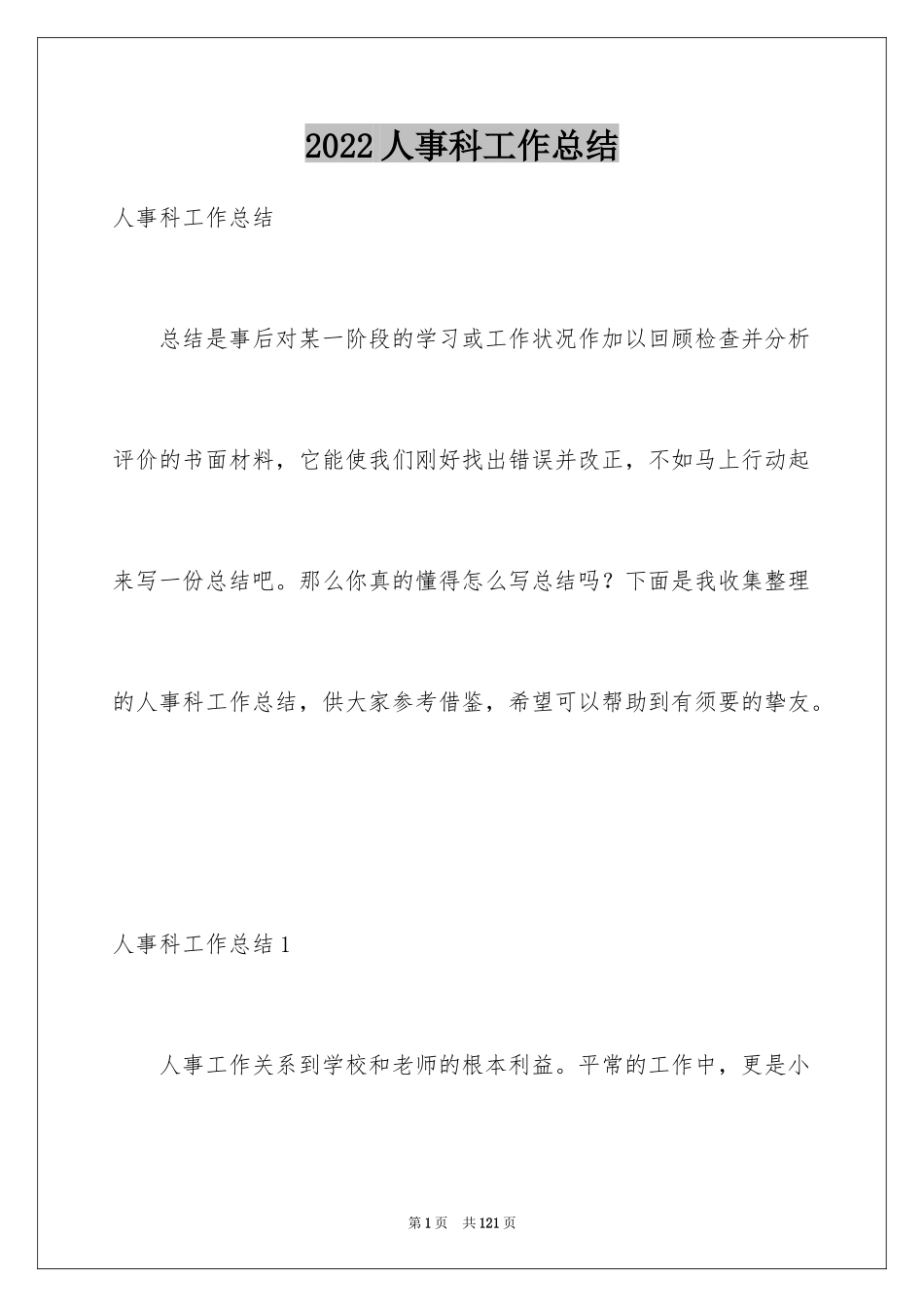 2022 人事科工作总结

人事科工作总结

总结是事后对某一阶段的学习或工作状况作加以回顾检查并分析评价的书面材料，它能使我们刚好找出错误并改正，不如马上行动起来写一份总结吧。那么你真的懂得怎么写总结吗？下面是我收集整理的人事科工作总结，供大家参考借鉴，希望可以帮助到有须要的挚友。

人事科工作总结 1

人事工作关系到学校和老师的根本利益。平常的工作中，更是小

第 1 页　共 121 页